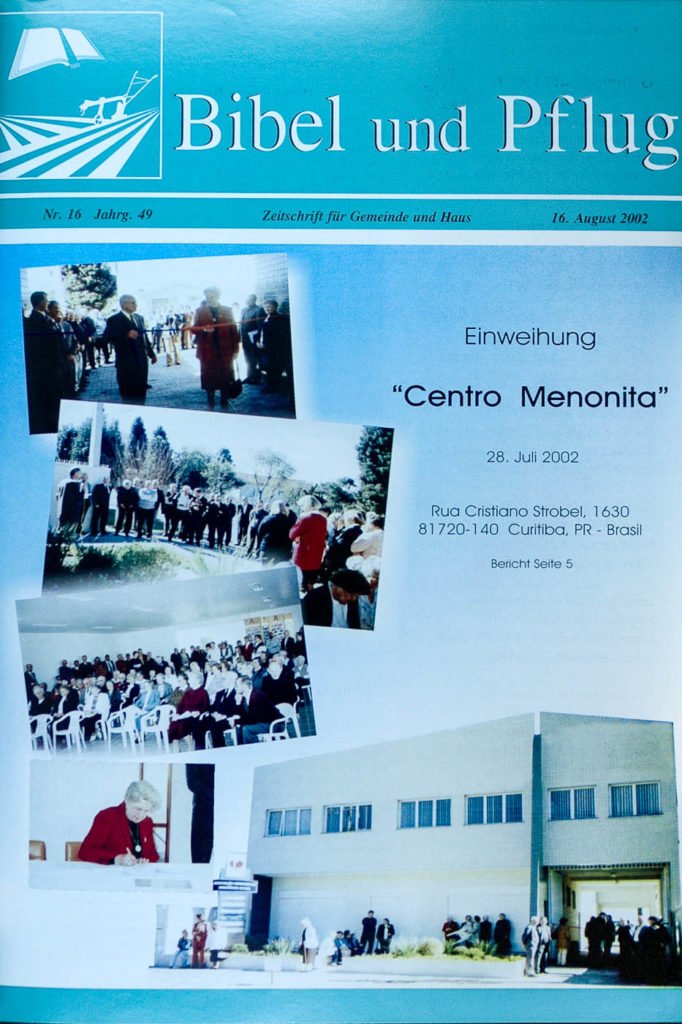 Bibel und Pflug

Nr. 16 Jahrg. 49 Zeitschrift für Gemeinde und Haus 16. August 2002

Einweihung

"Centro Menonita"

28. Juli 2002

Rua Cristiano Strobel, 1630
81720-140 Curitiba, PR - Brasil

Bericht Seite 5